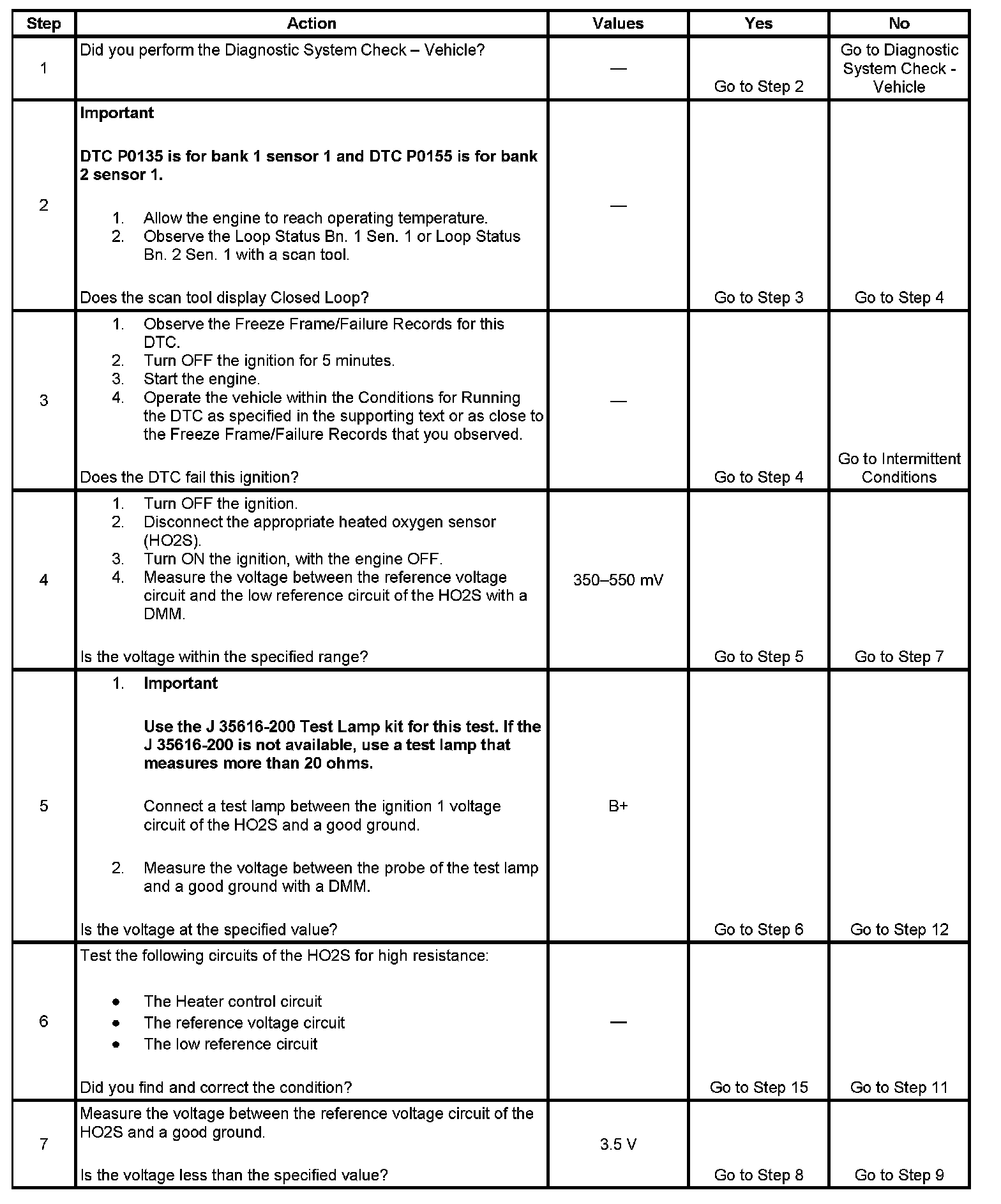 | Step | Action | Values | Yes | No |
|---|---|---|---|---|
| 1 | Did you perform the Diagnostic System Check – Vehicle? | — | Go to Step 2 | Go to Diagnostic System Check - Vehicle |
| 2 | **Important** **DTC P0135 is for bank 1 sensor 1 and DTC P0155 is for bank 2 sensor 1.** 1. Allow the engine to reach operating temperature. 2. Observe the Loop Status Bn. 1 Sen. 1 or Loop Status Bn. 2 Sen. 1 with a scan tool. Does the scan tool display Closed Loop? | — | Go to Step 3 | Go to Step 4 |
| 3 | 1. Observe the Freeze Frame/Failure Records for this DTC. 2. Turn OFF the ignition for 5 minutes. 3. Start the engine. 4. Operate the vehicle within the Conditions for Running the DTC as specified in the supporting text or as close to the Freeze Frame/Failure Records that you observed. Does the DTC fail this ignition? | — | Go to Step 4 | Go to Intermittent Conditions |
| 4 | 1. Turn OFF the ignition. 2. Disconnect the appropriate heated oxygen sensor (HO2S). 3. Turn ON the ignition, with the engine OFF. 4. Measure the voltage between the reference voltage circuit and the low reference circuit of the HO2S with a DMM. Is the voltage within the specified range? | 350–550 mV | Go to Step 5 | Go to Step 7 |
| 5 | 1. **Important** **Use the J 35616-200 Test Lamp kit for this test. If the J 35616-200 is not available, use a test lamp that measures more than 20 ohms.** Connect a test lamp between the ignition 1 voltage circuit of the HO2S and a good ground. 2. Measure the voltage between the probe of the test lamp and a good ground with a DMM. Is the voltage at the specified value? | B+ | Go to Step 6 | Go to Step 12 |
| 6 | Test the following circuits of the HO2S for high resistance: • The Heater control circuit • The reference voltage circuit • The low reference circuit Did you find and correct the condition? | — | Go to Step 15 | Go to Step 11 |
| 7 | Measure the voltage between the reference voltage circuit of the HO2S and a good ground. Is the voltage less than the specified value? | 3.5 V | Go to Step 8 | Go to Step 9 |